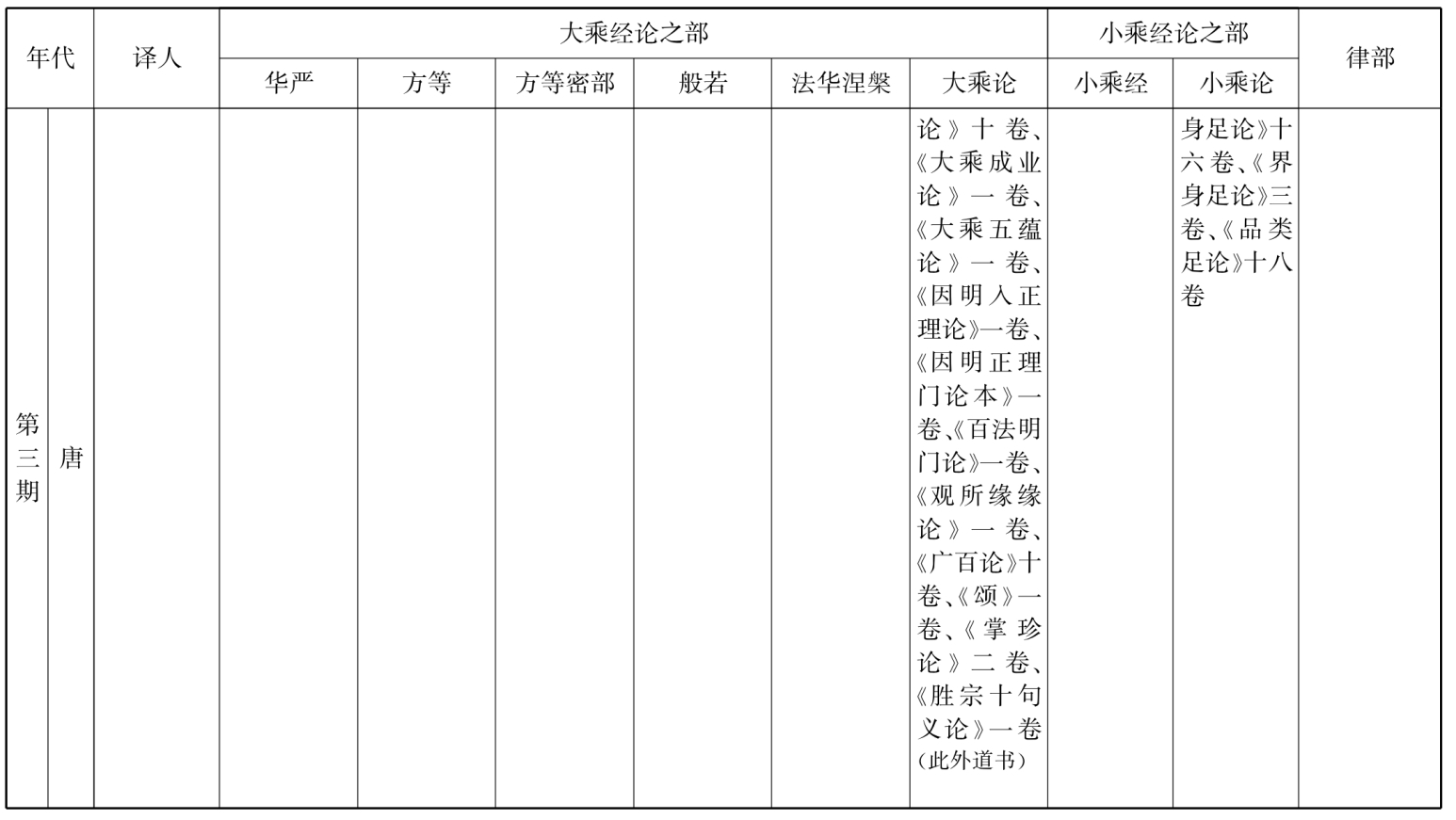 | 年代 | | 译人 | 大乘经论之部 | | | | | | 小乘经论之部 | | 律部 |
|---|---|---|---|---|---|---|---|---|---|---|---|
| | | | 华严 | 方等 | 方等密部 | 般若 | 法华涅槃 | 大乘论 | 小乘经 | 小乘论 | |
| 第三期 | 唐 | | | | | | | 论》十卷、《大乘成业论》一卷、《大乘五蕴论》一卷、《因明入正理论》一卷、《因明正理门论本》一卷、《百法明门论》一卷、《观所缘缘论》一卷、《广百论》十卷、《颂》一卷、《掌珍论》二卷、《胜宗十句义论》一卷（此外道书） | | 身足论》十六卷、《界身足论》三卷、《品类足论》十八卷 | |